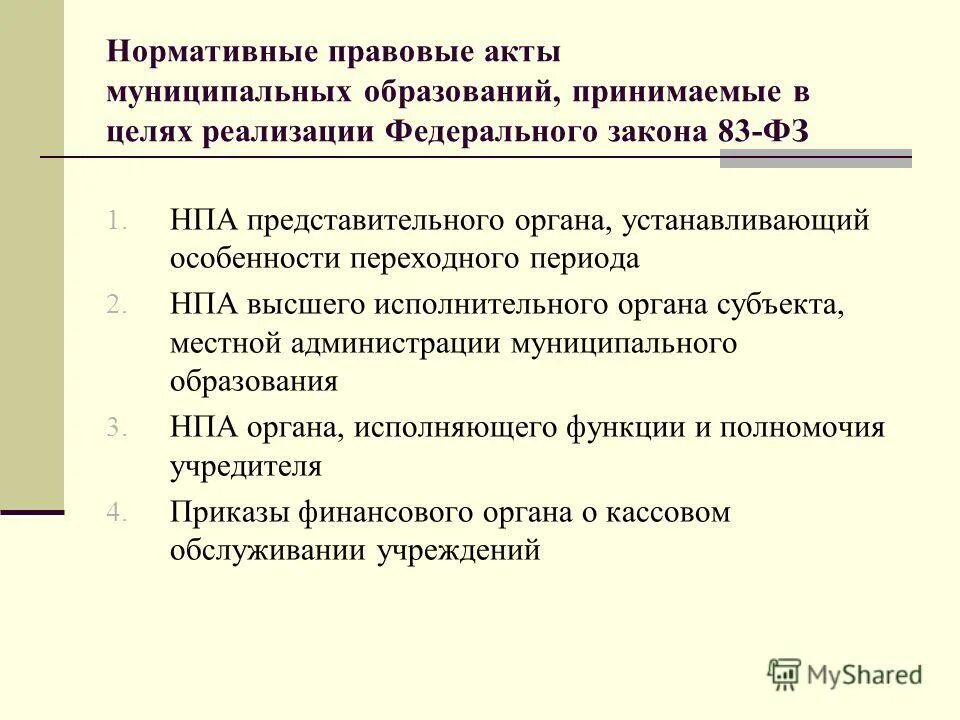 Нормативные правовые акты муниципальных образований, принимаемые в целях реализации Федерального закона 83-ФЗ

1. НПА представительного органа, устанавливающий особенности переходного периода
2. НПА высшего исполнительного органа субъекта, местной администрации муниципального образования
3. НПА органа, исполняющего функции и полномочия учредителя
4. Приказы финансового органа о кассовом обслуживании учреждений

MyShared